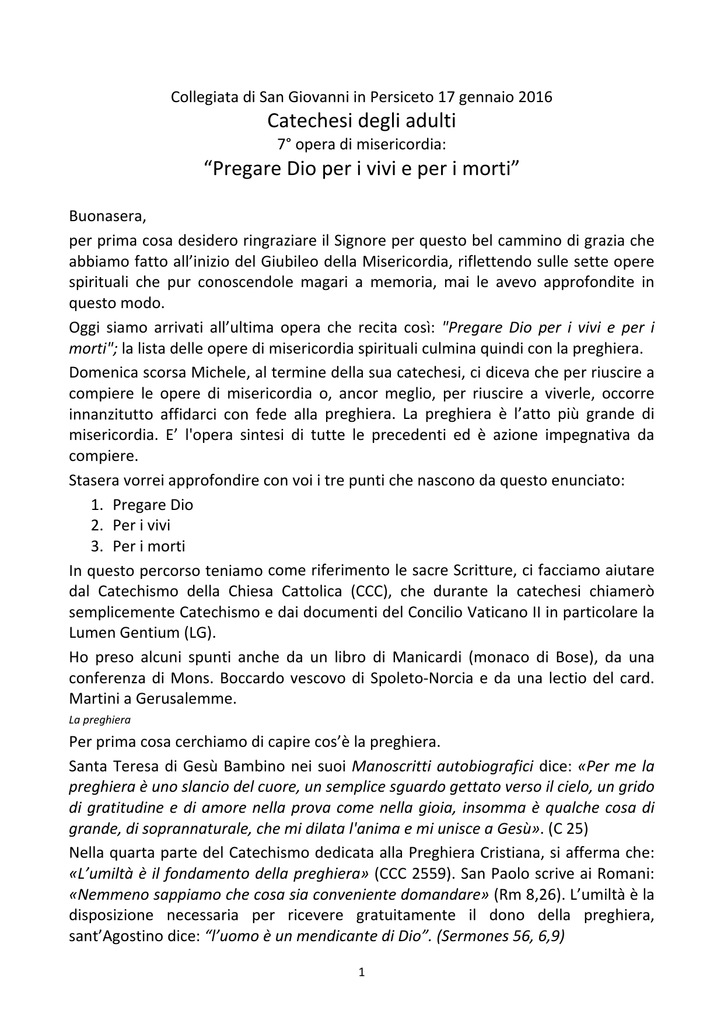 Collegiata di San Giovanni in Persiceto 17 gennaio 2016
Catechesi degli adulti
7° opera di misericordia:
“Pregare Dio per i vivi e per i morti”

Buonasera,

per prima cosa desidero ringraziare il Signore per questo bel cammino di grazia che abbiamo fatto all’inizio del Giubileo della Misericordia, riflettendo sulle sette opere spirituali che pur conoscendole magari a memoria, mai le avevo approfondite in questo modo.

Oggi siamo arrivati all’ultima opera che recita così: "Pregare Dio per i vivi e per i morti"; la lista delle opere di misericordia spirituali culmina quindi con la preghiera.

Domenica scorsa Michele, al termine della sua catechesi, ci diceva che per riuscire a compiere le opere di misericordia o, ancor meglio, per riuscire a viverle, occorre innanzitutto affidarci con fede alla preghiera. La preghiera è l’atto più grande di misericordia. E’ l'opera sintesi di tutte le precedenti ed è azione impegnativa da compiere.

Stasera vorrei approfondire con voi i tre punti che nascono da questo enunciato:

1. Pregare Dio
2. Per i vivi
3. Per i morti

In questo percorso teniamo come riferimento le sacre Scritture, ci facciamo aiutare dal Catechismo della Chiesa Cattolica (CCC), che durante la catechesi chiamerò semplicemente Catechismo e dai documenti del Concilio Vaticano II in particolare la Lumen Gentium (LG).

Ho preso alcuni spunti anche da un libro di Manicardi (monaco di Bose), da una conferenza di Mons. Boccardo vescovo di Spoleto-Norcia e da una lectio del card. Martini a Gerusalemme.

La preghiera

Per prima cosa cerchiamo di capire cos’è la preghiera.

Santa Teresa di Gesù Bambino nei suoi Manoscritti autobiografici dice: «Per me la preghiera è uno slancio del cuore, un semplice sguardo gettato verso il cielo, un grido di gratitudine e di amore nella prova come nella gioia, insomma è qualche cosa di grande, di soprannaturale, che mi dilata l'anima e mi unisce a Gesù». (C 25)

Nella quarta parte del Catechismo dedicata alla Preghiera Cristiana, si afferma che: «L’umiltà è il fondamento della preghiera» (CCC 2559). San Paolo scrive ai Romani: «Nemmeno sappiamo che cosa sia conveniente domandare» (Rm 8,26). L’umiltà è la disposizione necessaria per ricevere gratuitamente il dono della preghiera, sant’Agostino dice: “l’uomo è un mendicante di Dio”. (Sermones 56, 6,9)

1